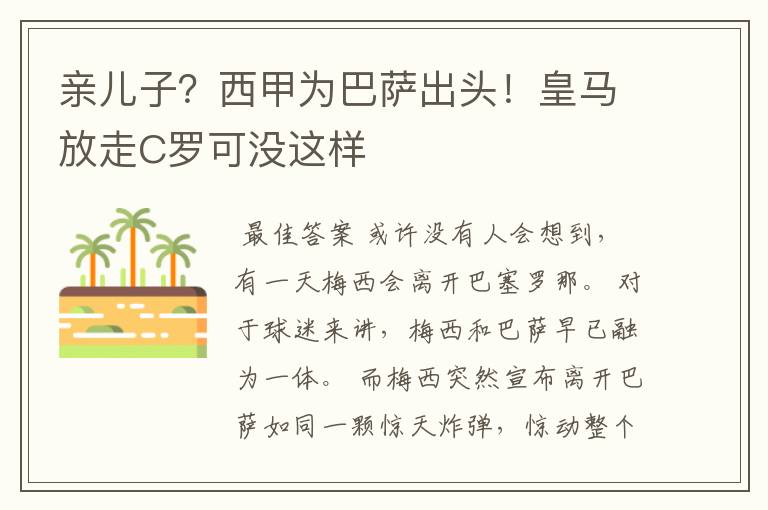 亲儿子？西甲为巴萨出头！皇马放走C罗可没这样

最佳答案 或许没有人会想到，有一天梅西会离开巴塞罗那。 对于球迷来讲，梅西和巴萨早已融为一体。 而梅西突然宣布离开巴萨如同一颗惊天炸弹，惊动整个